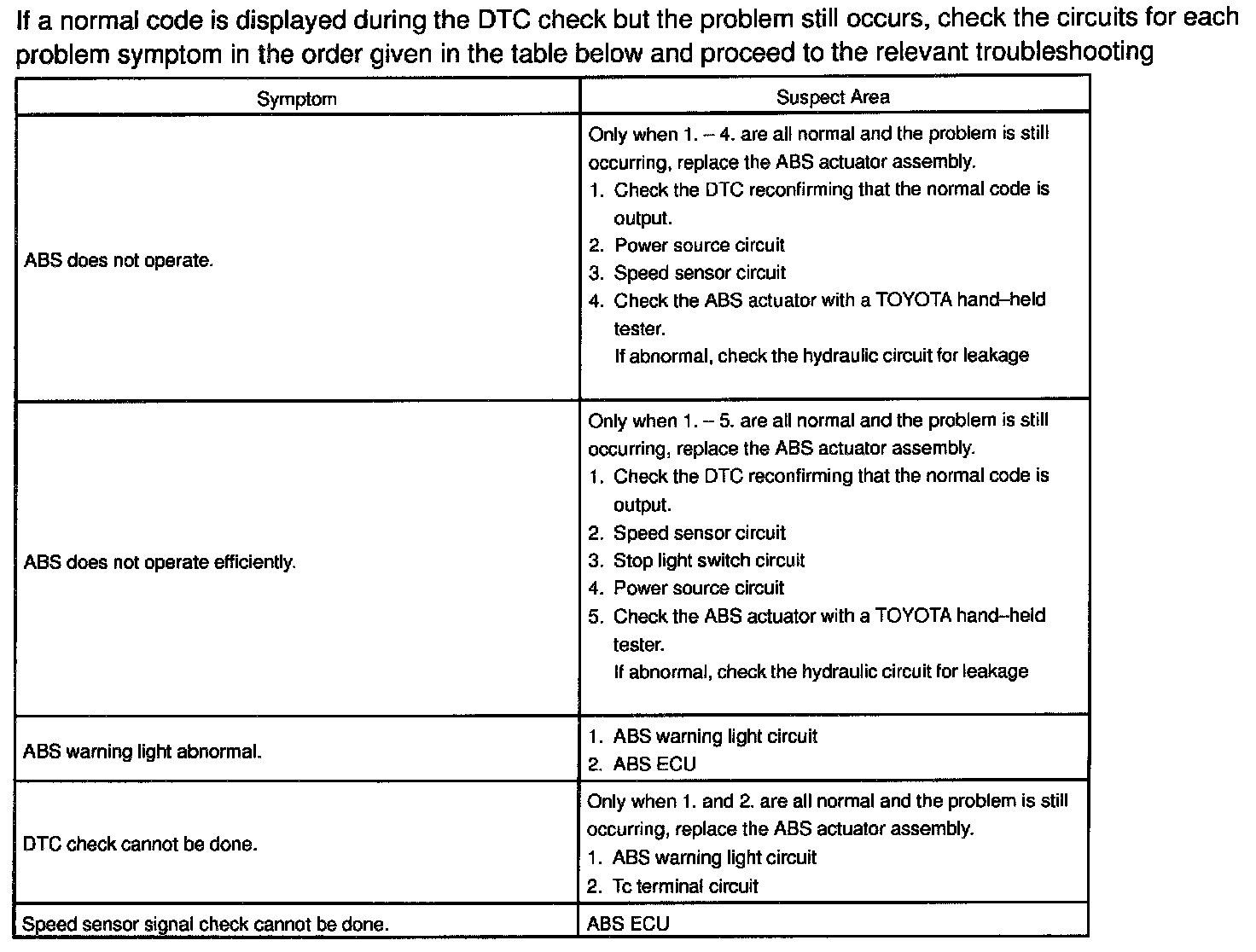 If a normal code is displayed during the DTC check but the problem still occurs, check the circuits for each problem symptom in the order given in the table below and proceed to the relevant troubleshooting

| Symptom | Suspect Area |
|---|---|
| ABS does not operate. | Only when 1. – 4. are all normal and the problem is still occurring, replace the ABS actuator assembly. 1. Check the DTC reconfirming that the normal code is output. 2. Power source circuit 3. Speed sensor circuit 4. Check the ABS actuator with a TOYOTA hand–held tester. If abnormal, check the hydraulic circuit for leakage |
| ABS does not operate efficiently. | Only when 1. – 5. are all normal and the problem is still occurring, replace the ABS actuator assembly. 1. Check the DTC reconfirming that the normal code is output. 2. Speed sensor circuit 3. Stop light switch circuit 4. Power source circuit 5. Check the ABS actuator with a TOYOTA hand–held tester. If abnormal, check the hydraulic circuit for leakage |
| ABS warning light abnormal. | 1. ABS warning light circuit 2. ABS ECU |
| DTC check cannot be done. | Only when 1. and 2. are all normal and the problem is still occurring, replace the ABS actuator assembly. 1. ABS warning light circuit 2. Tc terminal circuit |
| Speed sensor signal check cannot be done. | ABS ECU |